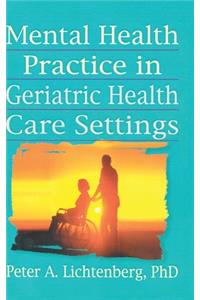 Mental Health Practice in Geriatric Health Care Settings

Peter A. Lichtenberg, PhD